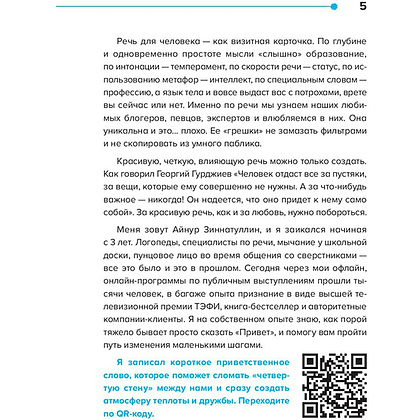 5

Речь для человека — как визитная карточка. По глубине и одновременно простоте мысли «слышно» образование, по интонации — темперамент, по скорости речи — статус, по использованию метафор — интеллект, по специальным словам — профессию, а язык тела и вовсе выдаст вас с потрохами, врете вы сейчас или нет. Именно по речи мы узнаем наших любимых блогеров, певцов, экспертов и влюбляемся в них. Она уникальна и это... плохо. Ее «грешки» не замазать фильтрами и не скопировать из умного паблика.

Красивую, четкую, влияющую речь можно только создать. Как говорил Георгий Гурджиев «Человек отдаст все за пустяки, за вещи, которые ему совершенно не нужны. А за что-нибудь важное — никогда! Он надеется, что оно придет к нему само собой». За красивую речь, как и за любовь, нужно побороться.

Меня зовут Айнур Зиннатуллин, и я заикался начиная с 3 лет. Логопеды, специалисты по речи, мычание у школьной доски, пунцовое лицо во время общения со сверстниками — все это было и это в прошлом. Сегодня через мои офлайн, онлайн-программы по публичным выступлениям прошли тысячи человек, в багаже опыта признание в виде высшей телевизионной премии ТЭФИ, книга-бестселлер и авторитетные компании-клиенты. Я на собственном опыте знаю, как порой тяжело бывает просто сказать «Привет», и помогу вам пройти путь изменения маленькими шагами.

Я записал короткое приветственное слово, которое поможет сломать «четвертую стену» между нами и сразу создать атмосферу теплоты и дружбы. Переходите по QR-коду.